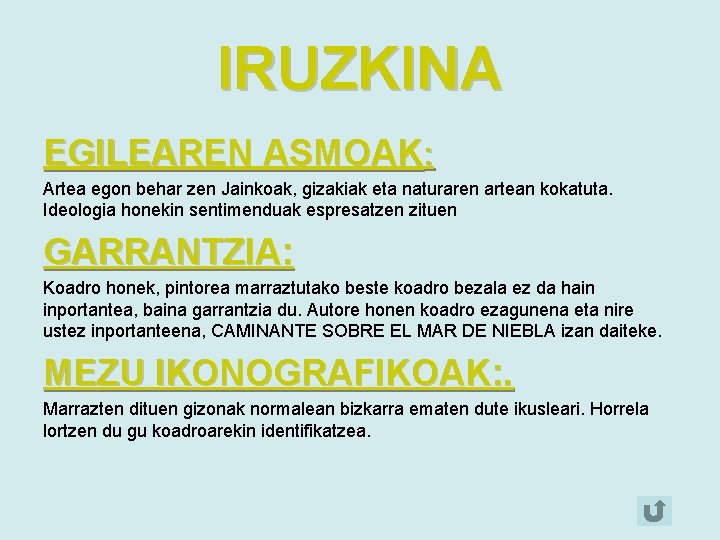 IRUZKINA

EGILEAREN ASMOAK:

Artea egon behar zen Jainkoak, gizakiak eta naturaren artean kokatuta. Ideologia honekin sentimenduak espresatzen zituen

GARRANTZIA:

Koadro honek, pintorea marraztutako beste koadro bezala ez da hain inportantea, baina garrantzia du. Autore honen koadro ezagunena eta nire ustez inportanteena, CAMINANTE SOBRE EL MAR DE NIEBLA izan daiteke.

MEZU IKONOGRAFIKOAK:.

Marrazten dituen gizonak normalean bizkarra ematen dute ikusleari. Horrela lortzen du gu koadroarekin identifikatzea.